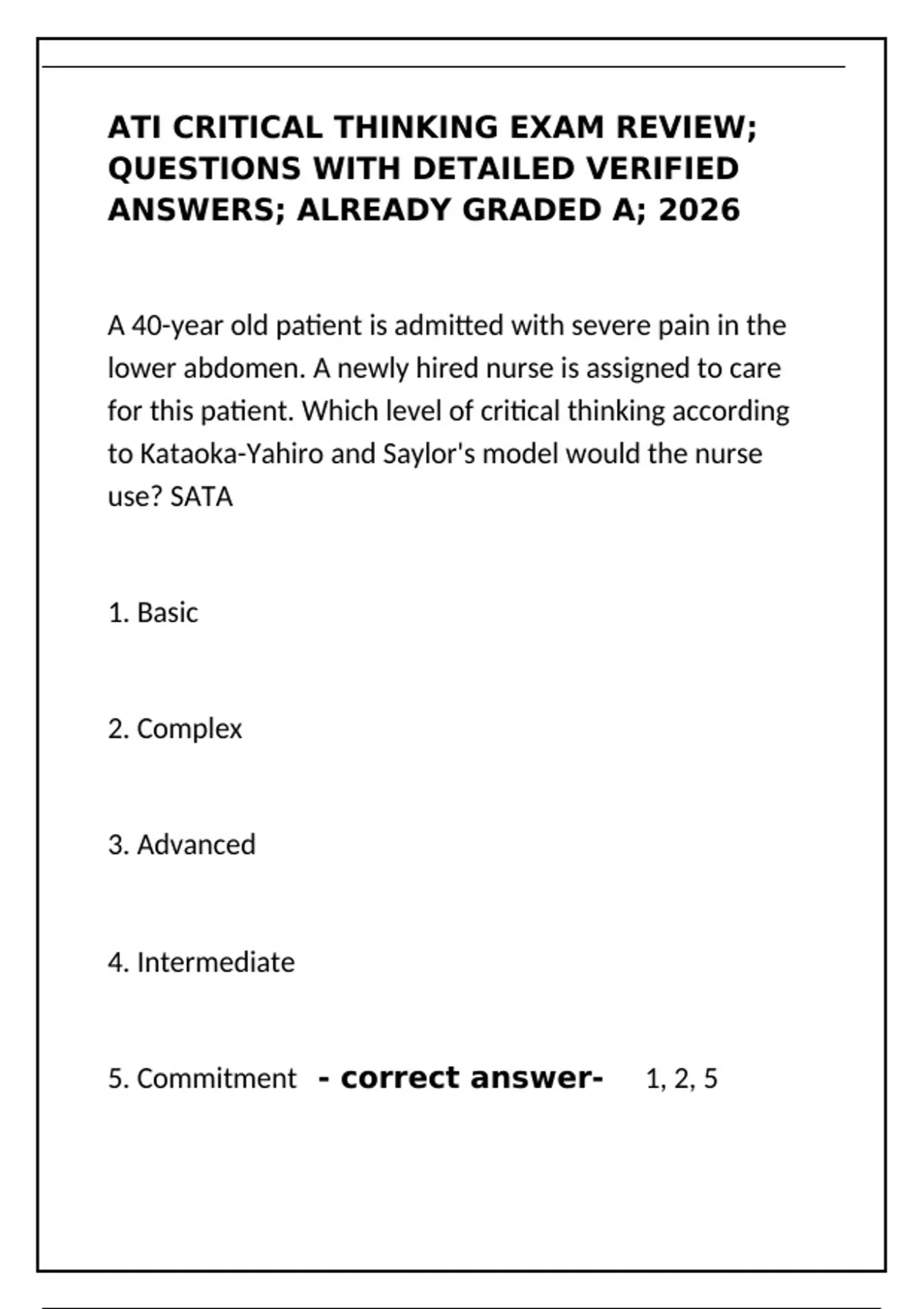 ATI CRITICAL THINKING EXAM REVIEW; QUESTIONS WITH DETAILED VERIFIED ANSWERS; ALREADY GRADED A; 2026

A 40-year old patient is admitted with severe pain in the lower abdomen. A newly hired nurse is assigned to care for this patient. Which level of critical thinking according to Kataoka-Yahiro and Saylor's model would the nurse use? SATA

1. Basic

2. Complex

3. Advanced

4. Intermediate

5. Commitment - correct answer- 1, 2, 5